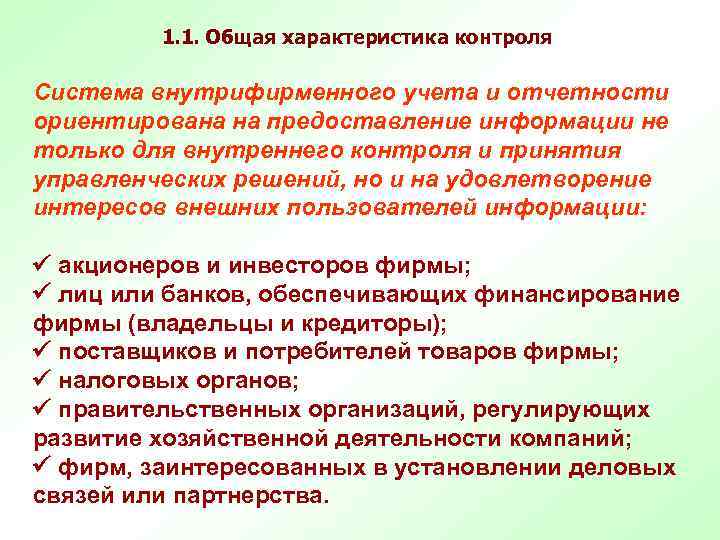 1.1. Общая характеристика контроля

Система внутрифирменного учета и отчетности ориентирована на предоставление информации не только для внутреннего контроля и принятия управленческих решений, но и на удовлетворение интересов внешних пользователей информации:

✓ акционеров и инвесторов фирмы;
✓ лиц или банков, обеспечивающих финансирование фирмы (владельцы и кредиторы);
✓ поставщиков и потребителей товаров фирмы;
✓ налоговых органов;
✓ правительственных организаций, регулирующих развитие хозяйственной деятельности компаний;
✓ фирм, заинтересованных в установлении деловых связей или партнерства.